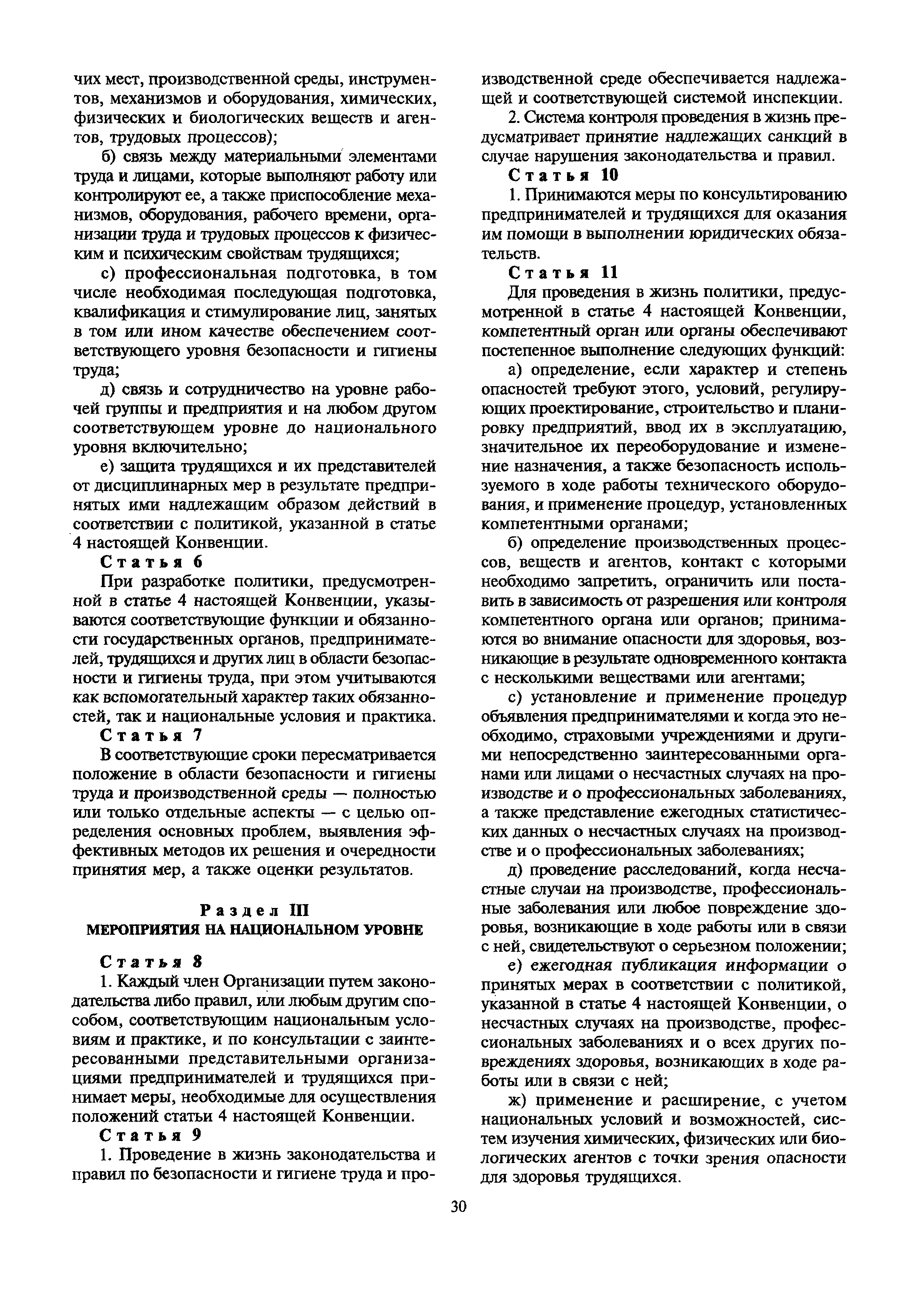 чих мест, производственной среды, инструментов, механизмов и оборудования, химических, физических и биологических веществ и агентов, трудовых процессов);

б) связь между материальными элементами труда и лицами, которые выполняют работу или контролируют ее, а также приспособление механизмов, оборудования, рабочего времени, организации труда и трудовых процессов к физическим и психическим свойствам трудящихся;

с) профессиональная подготовка, в том числе необходимая последующая подготовка, квалификация и стимулирование лиц, занятых в том или ином качестве обеспечением соответствующего уровня безопасности и гигиены труда;

д) связь и сотрудничество на уровне рабочей группы и предприятия и на любом другом соответствующем уровне до национального уровня включительно;

е) защита трудящихся и их представителей от дисциплинарных мер в результате предпринятых ими надлежащим образом действий в соответствии с политикой, указанной в статье 4 настоящей Конвенции.

Статья 6

При разработке политики, предусмотренной в статье 4 настоящей Конвенции, указываются соответствующие функции и обязанности государственных органов, предпринимателей, трудящихся и других лиц в области безопасности и гигиены труда, при этом учитываются как вспомогательный характер таких обязанностей, так и национальные условия и практика.

Статья 7

В соответствующие сроки пересматривается положение в области безопасности и гигиены труда и производственной среды — полностью или только отдельные аспекты — с целью определения основных проблем, выявления эффективных методов их решения и очередности принятия мер, а также оценки результатов.

Раздел III
МЕРОПРИЯТИЯ НА НАЦИОНАЛЬНОМ УРОВНЕ

Статья 8

1. Каждый член Организации путем законодательства либо правил, или любым другим способом, соответствующим национальным условиям и практике, и по консультации с заинтересованными представительными организациями предпринимателей и трудящихся принимает меры, необходимые для осуществления положений статьи 4 настоящей Конвенции.

Статья 9

1. Проведение в жизнь законодательства и правил по безопасности и гигиене труда и производственной среде обеспечивается надлежащей и соответствующей системой инспекции.

2. Система контроля проведения в жизнь предусматривает принятие надлежащих санкций в случае нарушения законодательства и правил.

Статья 10

1. Принимаются меры по консультированию предпринимателей и трудящихся для оказания им помощи в выполнении юридических обязательств.

Статья 11

Для проведения в жизнь политики, предусмотренной в статье 4 настоящей Конвенции, компетентный орган или органы обеспечивают постепенное выполнение следующих функций:

а) определение, если характер и степень опасностей требуют этого, условий, регулирующих проектирование, строительство и планировку предприятий, ввод их в эксплуатацию, значительное их переоборудование и изменение назначения, а также безопасность используемого в ходе работы технического оборудования, и применение процедур, установленных компетентными органами;

б) определение производственных процессов, веществ и агентов, контакт с которыми необходимо запретить, ограничить или поставить в зависимость от разрешения или контроля компетентного органа или органов; принимаются во внимание опасности для здоровья, возникающие в результате одновременного контакта с несколькими веществами или агентами;

с) установление и применение процедур объявления предпринимателями и когда это необходимо, страховыми учреждениями и другими непосредственно заинтересованными органами или лицами о несчастных случаях на производстве и о профессиональных заболеваниях, а также представление ежегодных статистических данных о несчастных случаях на производстве и о профессиональных заболеваниях;

д) проведение расследований, когда несчастные случаи на производстве, профессиональные заболевания или любое повреждение здоровья, возникающие в ходе работы или в связи с ней, свидетельствуют о серьезном положении;

е) ежегодная публикация информации о принятых мерах в соответствии с политикой, указанной в статье 4 настоящей Конвенции, о несчастных случаях на производстве, профессиональных заболеваниях и о всех других повреждениях здоровья, возникающих в ходе работы или в связи с ней;

ж) применение и расширение, с учетом национальных условий и возможностей, систем изучения химических, физических или биологических агентов с точки зрения опасности для здоровья трудящихся.

30